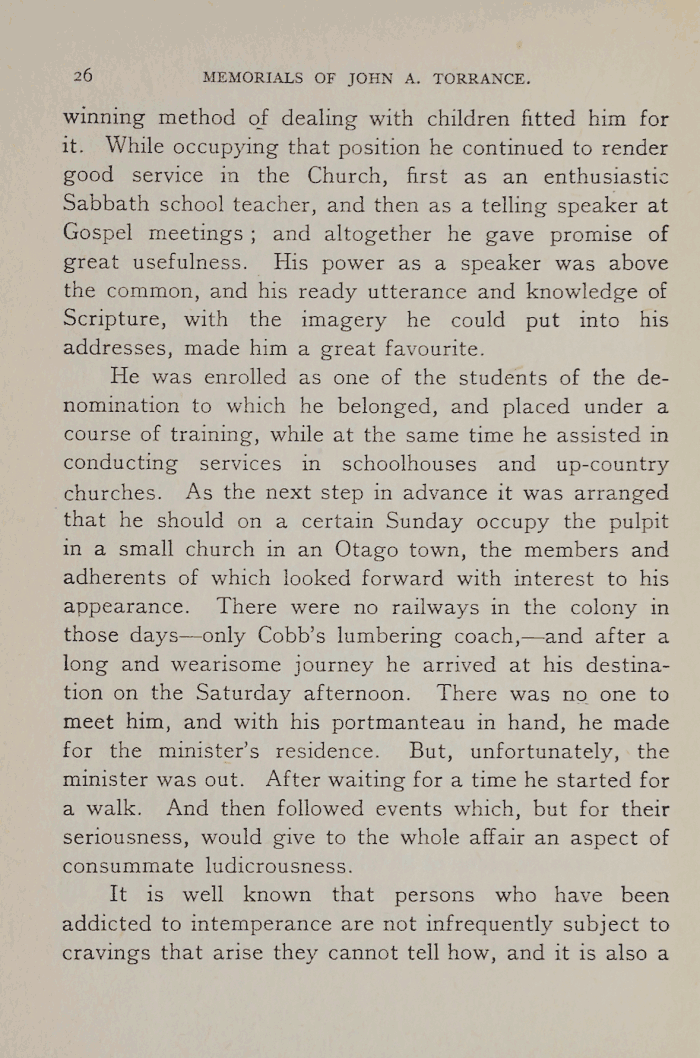 26 MEMORIALS OF JOHN A. TORRANCE.

winning method of dealing with children fitted him for it. While occupying that position he continued to render good service in the Church, first as an enthusiastic Sabbath school teacher, and then as a telling speaker at Gospel meetings; and altogether he gave promise of great usefulness. His power as a speaker was above the common, and his ready utterance and knowledge of Scripture, with the imagery he could put into his addresses, made him a great favourite.

He was enrolled as one of the students of the denomination to which he belonged, and placed under a course of training, while at the same time he assisted in conducting services in schoolhouses and up-country churches. As the next step in advance it was arranged that he should on a certain Sunday occupy the pulpit in a small church in an Otago town, the members and adherents of which looked forward with interest to his appearance. There were no railways in the colony in those days—only Cobb's lumbering coach,—and after a long and wearisome journey he arrived at his destination on the Saturday afternoon. There was no one to meet him, and with his portmanteau in hand, he made for the minister's residence. But, unfortunately, the minister was out. After waiting for a time he started for a walk. And then followed events which, but for their seriousness, would give to the whole affair an aspect of consummate ludicrousness.

It is well known that persons who have been addicted to intemperance are not infrequently subject to cravings that arise they cannot tell how, and it is also a